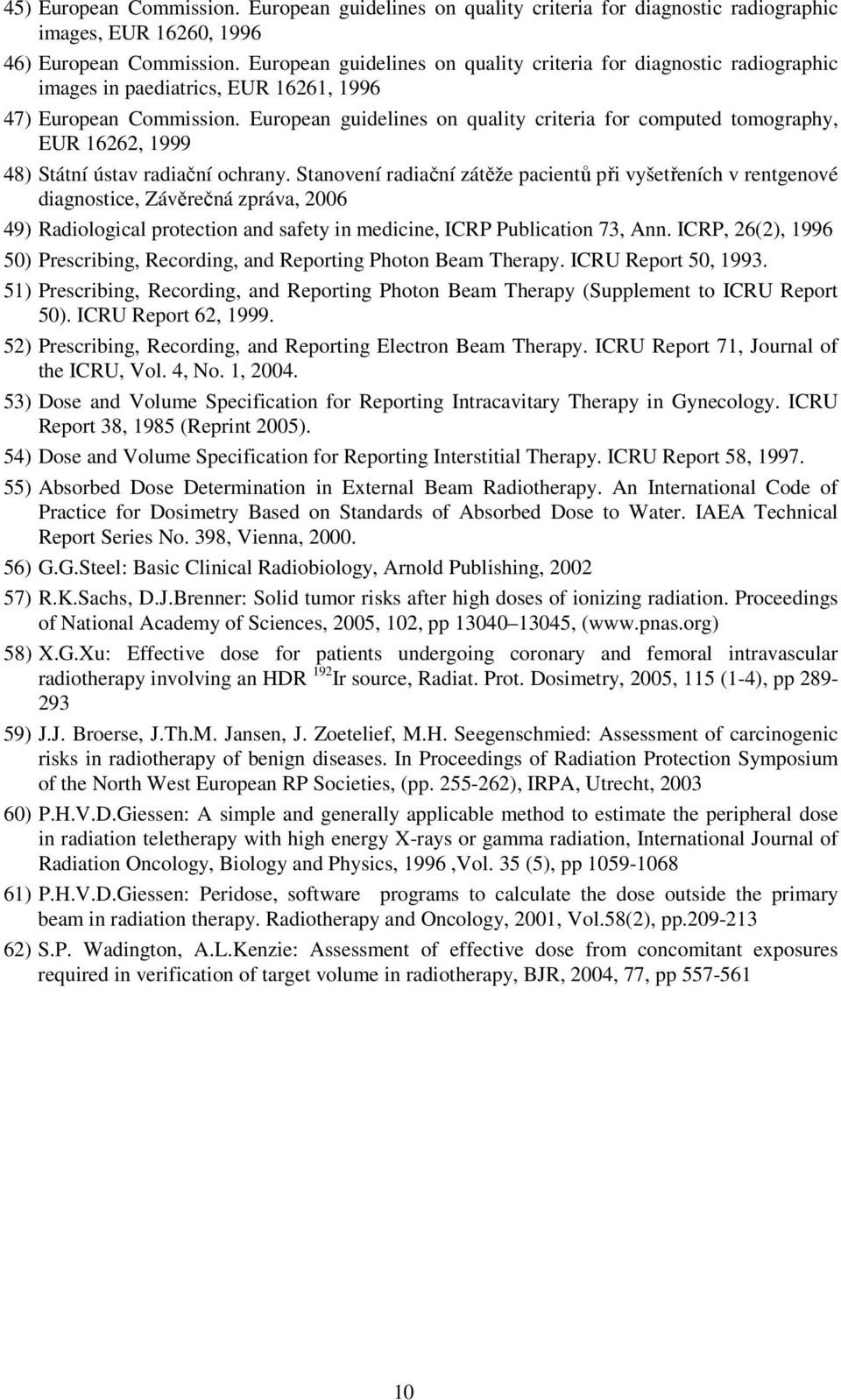 45) European Commission. European guidelines on quality criteria for diagnostic radiographic images, EUR 16260, 1996

46) European Commission. European guidelines on quality criteria for diagnostic radiographic images in paediatrics, EUR 16261, 1996

47) European Commission. European guidelines on quality criteria for computed tomography, EUR 16262, 1999

48) Státní ústav radiační ochrany. Stanovení radiační zátěže pacientů při vyšetřeních v rentgenové diagnostice, Závěrečná zpráva, 2006

49) Radiological protection and safety in medicine, ICRP Publication 73, Ann. ICRP, 26(2), 1996

50) Prescribing, Recording, and Reporting Photon Beam Therapy. ICRU Report 50, 1993.

51) Prescribing, Recording, and Reporting Photon Beam Therapy (Supplement to ICRU Report 50). ICRU Report 62, 1999.

52) Prescribing, Recording, and Reporting Electron Beam Therapy. ICRU Report 71, Journal of the ICRU, Vol. 4, No. 1, 2004.

53) Dose and Volume Specification for Reporting Intracavitary Therapy in Gynecology. ICRU Report 38, 1985 (Reprint 2005).

54) Dose and Volume Specification for Reporting Interstitial Therapy. ICRU Report 58, 1997.

55) Absorbed Dose Determination in External Beam Radiotherapy. An International Code of Practice for Dosimetry Based on Standards of Absorbed Dose to Water. IAEA Technical Report Series No. 398, Vienna, 2000.

56) G.G.Steel: Basic Clinical Radiobiology, Arnold Publishing, 2002

57) R.K.Sachs, D.J.Brenner: Solid tumor risks after high doses of ionizing radiation. Proceedings of National Academy of Sciences, 2005, 102, pp 13040–13045, (www.pnas.org)

58) X.G.Xu: Effective dose for patients undergoing coronary and femoral intravascular radiotherapy involving an HDR $^{192}$Ir source, Radiat. Prot. Dosimetry, 2005, 115 (1-4), pp 289-293

59) J.J. Broerse, J.Th.M. Jansen, J. Zoetelief, M.H. Seegenschmied: Assessment of carcinogenic risks in radiotherapy of benign diseases. In Proceedings of Radiation Protection Symposium of the North West European RP Societies, (pp. 255-262), IRPA, Utrecht, 2003

60) P.H.V.D.Giessen: A simple and generally applicable method to estimate the peripheral dose in radiation teletherapy with high energy X-rays or gamma radiation, International Journal of Radiation Oncology, Biology and Physics, 1996 ,Vol. 35 (5), pp 1059-1068

61) P.H.V.D.Giessen: Peridose, software programs to calculate the dose outside the primary beam in radiation therapy. Radiotherapy and Oncology, 2001, Vol.58(2), pp.209-213

62) S.P. Wadington, A.L.Kenzie: Assessment of effective dose from concomitant exposures required in verification of target volume in radiotherapy, BJR, 2004, 77, pp 557-561

10